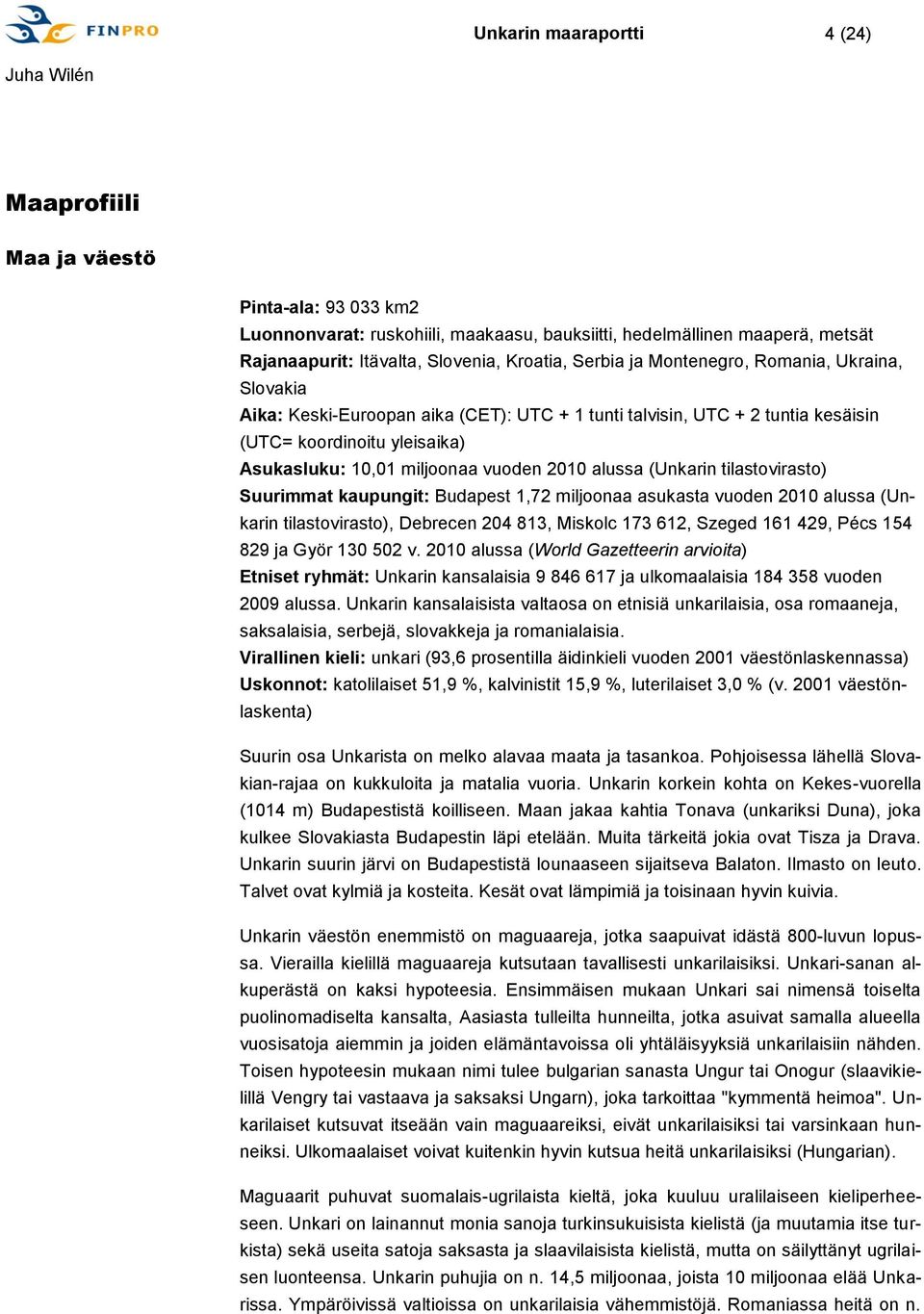 FINPRO

Unkarin maaraportti

4 (24)

Juha Wilén

Maaprofiili

Maa ja väestö

Pinta-ala: 93 033 km2
Luonnonvarat: ruskohiili, maakaasu, bauksiitti, hedelmällinen maaperä, metsät
Rajanaapurit: Itävalta, Slovenia, Kroatia, Serbia ja Montenegro, Romania, Ukraina, Slovakia
Aika: Keski-Euroopan aika (CET): UTC + 1 tunti talvisin, UTC + 2 tuntia kesäisin (UTC= koordinoitu yleisaika)
Asukasluku: 10,01 miljoonaa vuoden 2010 alussa (Unkarin tilastovirasto)
Suurimmat kaupungit: Budapest 1,72 miljoonaa asukasta vuoden 2010 alussa (Unkarin tilastovirasto), Debrecen 204 813, Miskolc 173 612, Szeged 161 429, Pécs 154 829 ja Györ 130 502 v. 2010 alussa (World Gazetteerin arvioita)
Etniset ryhmät: Unkarin kansalaisia 9 846 617 ja ulkomaalaisia 184 358 vuoden 2009 alussa. Unkarin kansalaisista valtaosa on etnisiä unkarilaisia, osa romaaneja, saksalaisia, serbejä, slovakkeja ja romanialaisia.
Virallinen kieli: unkari (93,6 prosentilla äidinkieli vuoden 2001 väestönlaskennassa)
Uskonnot: katolilaiset 51,9 %, kalvinistit 15,9 %, luterilaiset 3,0 % (v. 2001 väestönlaskenta)

Suurin osa Unkarista on melko alavaa maata ja tasankoa. Pohjoisessa lähellä Slovakian-rajaa on kukkuloita ja matalia vuoria. Unkarin korkein kohta on Kekes-vuorella (1014 m) Budapestistä koilliseen. Maan jakaa kahtia Tonava (unkariksi Duna), joka kulkee Slovakiasta Budapestin läpi etelään. Muita tärkeitä jokia ovat Tisza ja Drava. Unkarin suurin järvi on Budapestistä lounaaseen sijaitseva Balaton. Ilmasto on leuto. Talvet ovat kylmiä ja kosteita. Kesät ovat lämpimiä ja toisinaan hyvin kuivia.

Unkarin väestön enemmistö on maguaareja, jotka saapuivat idästä 800-luvun lopussa. Vierailla kielillä maguaareja kutsutaan tavallisesti unkarilaisiksi. Unkari-sanan alkuperästä on kaksi hypoteesia. Ensimmäisen mukaan Unkari sai nimensä toiselta puolinomadiselta kansalta, Aasiasta tulleilta hunneilta, jotka asuivat samalla alueella vuosisatoja aiemmin ja joiden elämäntavoissa oli yhtäläisyyksiä unkarilaisiin nähden. Toisen hypoteesin mukaan nimi tulee bulgarian sanasta Ungur tai Onogur (slaavikielillä Vengry tai vastaava ja saksaksi Ungarn), joka tarkoittaa "kymmentä heimoa". Unkarilaiset kutsuvat itseään vain maguaareiksi, eivät unkarilaisiksi tai varsinkaan hunneiksi. Ulkomaalaiset voivat kuitenkin hyvin kutsua heitä unkarilaisiksi (Hungarian).

Maguaarit puhuvat suomalais-ugrilaista kieltä, joka kuuluu uralilaiseen kieliperheeseen. Unkari on lainannut monia sanoja turkinsukuisista kielistä (ja muutamia itse turkista) sekä useita satoja saksasta ja slaavilaisista kielistä, mutta on säilyttänyt ugrilaisen luonteensa. Unkarin puhujia on n. 14,5 miljoonaa, joista 10 miljoonaa elää Unkarissa. Ympäröivissä valtioissa on unkarilaisia vähemmistöjä. Romaniassa heitä on n.